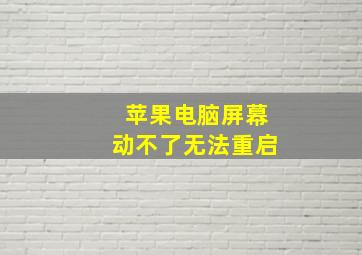 苹果电脑屏幕
动不了无法重启